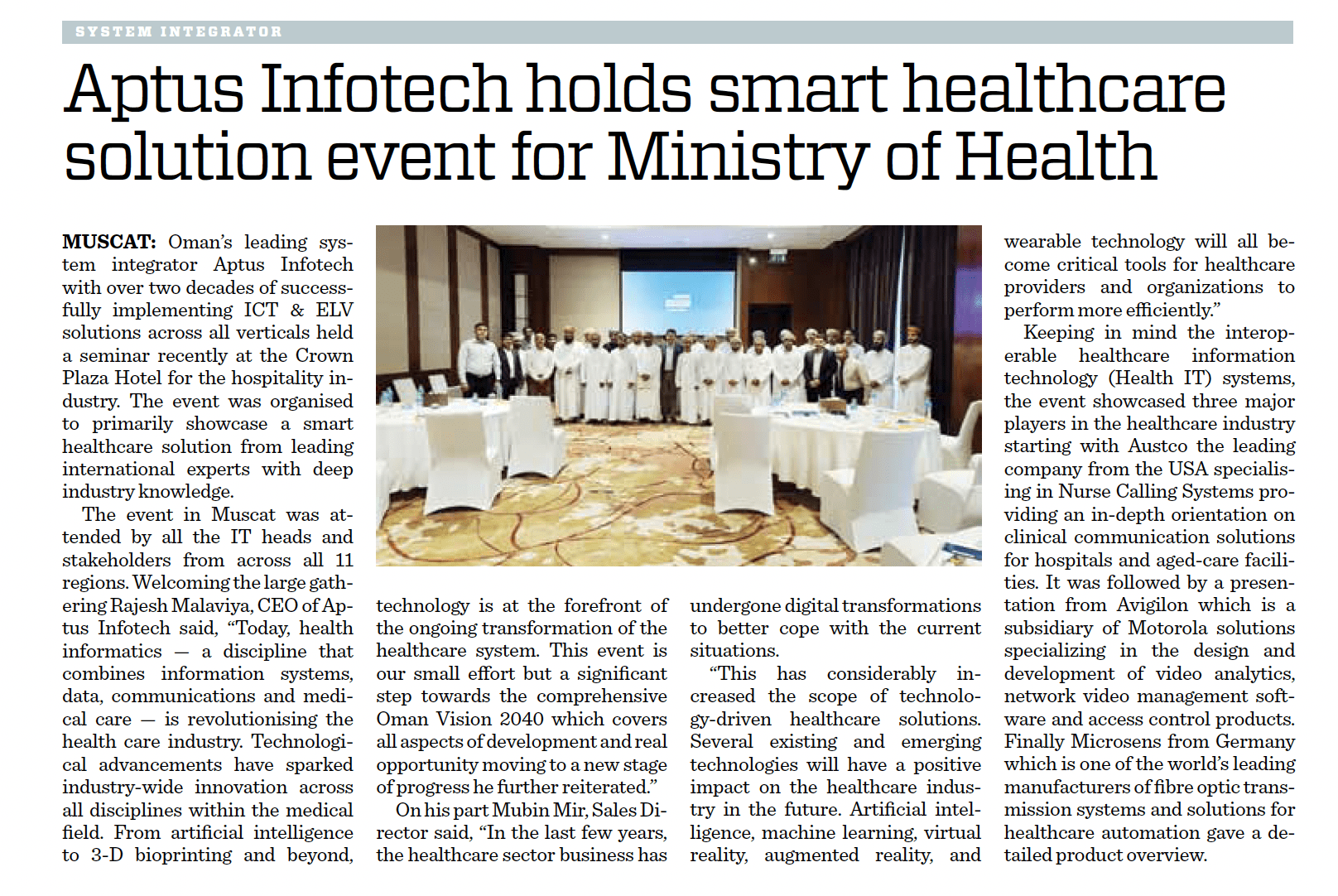 SYSTEM INTEGRATOR

Aptus Infotech holds smart healthcare solution event for Ministry of Health

MUSCAT: Oman's leading system integrator Aptus Infotech with over two decades of successfully implementing ICT & ELV solutions across all verticals held a seminar recently at the Crown Plaza Hotel for the hospitality industry. The event was organised to primarily showcase a smart healthcare solution from leading international experts with deep industry knowledge.

The event in Muscat was attended by all the IT heads and stakeholders from across all 11 regions. Welcoming the large gathering Rajesh Malaviya, CEO of Aptus Infotech said, "Today, health informatics — a discipline that combines information systems, data, communications and medical care — is revolutionising the health care industry. Technological advancements have sparked industry-wide innovation across all disciplines within the medical field. From artificial intelligence to 3-D bioprinting and beyond, technology is at the forefront of the ongoing transformation of the healthcare system. This event is our small effort but a significant step towards the comprehensive Oman Vision 2040 which covers all aspects of development and real opportunity moving to a new stage of progress he further reiterated."

On his part Mubin Mir, Sales Director said, "In the last few years, the healthcare sector business has undergone digital transformations to better cope with the current situations.

"This has considerably increased the scope of technology-driven healthcare solutions. Several existing and emerging technologies will have a positive impact on the healthcare industry in the future. Artificial intelligence, machine learning, virtual reality, augmented reality, and wearable technology will all become critical tools for healthcare providers and organizations to perform more efficiently."

Keeping in mind the interoperable healthcare information technology (Health IT) systems, the event showcased three major players in the healthcare industry starting with Austco the leading company from the USA specialising in Nurse Calling Systems providing an in-depth orientation on clinical communication solutions for hospitals and aged-care facilities. It was followed by a presentation from Avigilon which is a subsidiary of Motorola solutions specializing in the design and development of video analytics, network video management software and access control products. Finally Microsens from Germany which is one of the world's leading manufacturers of fibre optic transmission systems and solutions for healthcare automation gave a detailed product overview.